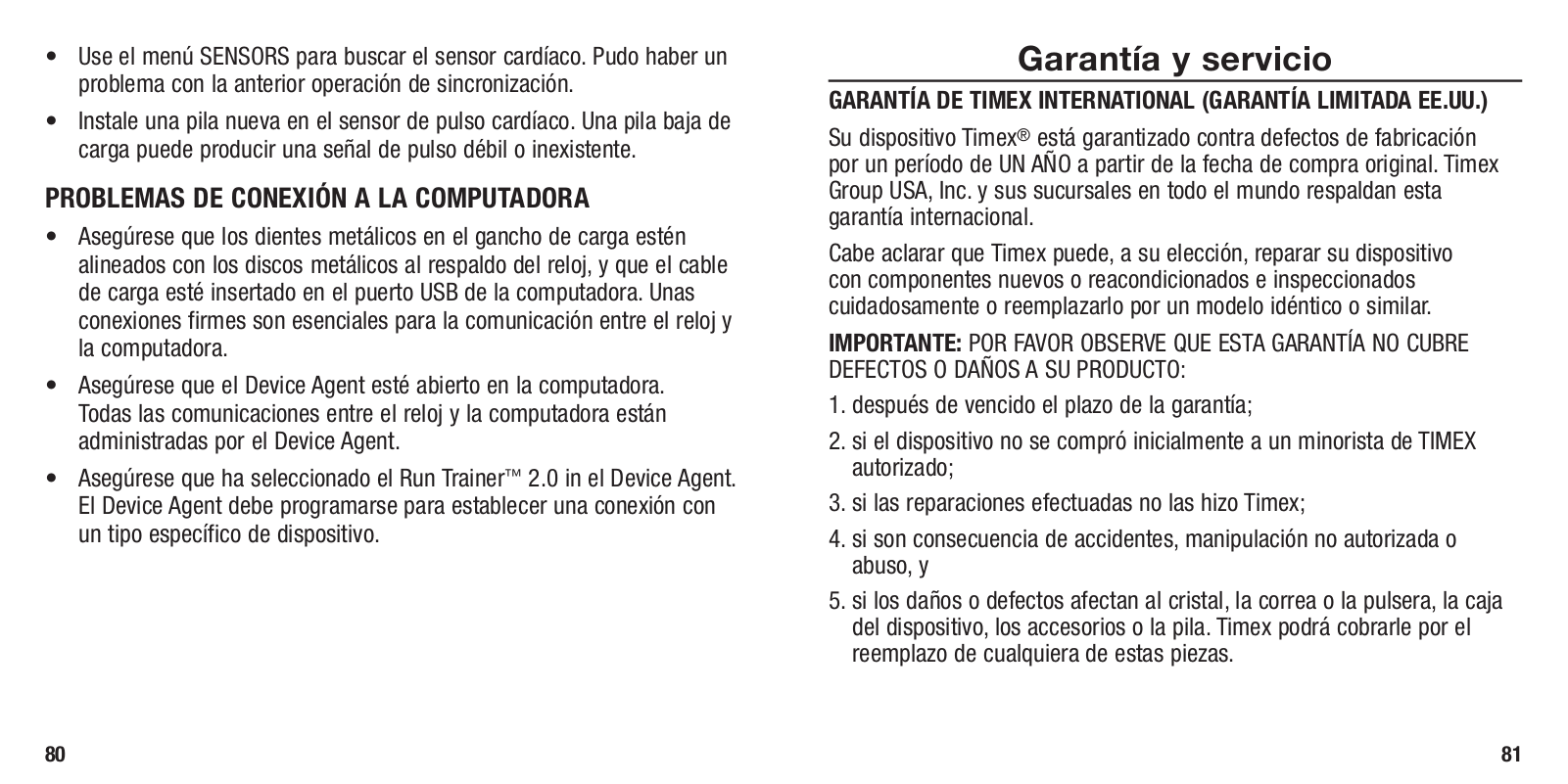 • Use el menú SENSORS para buscar el sensor cardíaco. Pudo haber un problema con la anterior operación de sincronización.

• Instale una pila nueva en el sensor de pulso cardíaco. Una pila baja de carga puede producir una señal de pulso débil o inexistente.

PROBLEMAS DE CONEXIÓN A LA COMPUTADORA

• Asegúrese que los dientes metálicos en el gancho de carga estén alineados con los discos metálicos al respaldo del reloj, y que el cable de carga esté insertado en el puerto USB de la computadora. Unas conexiones firmes son esenciales para la comunicación entre el reloj y la computadora.

• Asegúrese que el Device Agent esté abierto en la computadora. Todas las comunicaciones entre el reloj y la computadora están administradas por el Device Agent.

• Asegúrese que ha seleccionado el Run Trainer™ 2.0 in el Device Agent. El Device Agent debe programarse para establecer una conexión con un tipo específico de dispositivo.

80

Garantía y servicio

GARANTÍA DE TIMEX INTERNATIONAL (GARANTÍA LIMITADA EE.UU.)

Su dispositivo Timex® está garantizado contra defectos de fabricación por un período de UN AÑO a partir de la fecha de compra original. Timex Group USA, Inc. y sus sucursales en todo el mundo respaldan esta garantía internacional.

Cabe aclarar que Timex puede, a su elección, reparar su dispositivo con componentes nuevos o reacondicionados e inspeccionados cuidadosamente o reemplazarlo por un modelo idéntico o similar.

IMPORTANTE: POR FAVOR OBSERVE QUE ESTA GARANTÍA NO CUBRE DEFECTOS O DAÑOS A SU PRODUCTO:

1. después de vencido el plazo de la garantía;

2. si el dispositivo no se compró inicialmente a un minorista de TIMEX autorizado;

3. si las reparaciones efectuadas no las hizo Timex;

4. si son consecuencia de accidentes, manipulación no autorizada o abuso, y

5. si los daños o defectos afectan al cristal, la correa o la pulsera, la caja del dispositivo, los accesorios o la pila. Timex podrá cobrarle por el reemplazo de cualquiera de estas piezas.

81